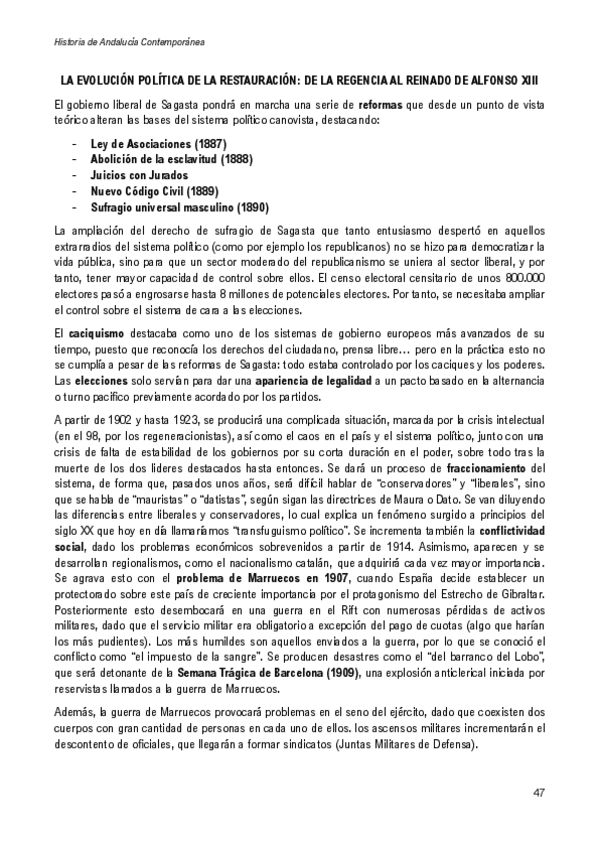 Historia de Andalucía Contemporánea

LA EVOLUCIÓN POLÍTICA DE LA RESTAURACIÓN: DE LA REGENCIA AL REINADO DE ALFONSO XIII

El gobierno liberal de Sagasta pondrá en marcha una serie de reformas que desde un punto de vista teórico alteran las bases del sistema político canovista, destacando:

- Ley de Asociaciones (1887)
- Abolición de la esclavitud (1888)
- Juicios con Jurados
- Nuevo Código Civil (1889)
- Sufragio universal masculino (1890)

La ampliación del derecho de sufragio de Sagasta que tanto entusiasmo despertó en aquellos extrarradios del sistema político (como por ejemplo los republicanos) no se hizo para democratizar la vida pública, sino para que un sector moderado del republicanismo se uniera al sector liberal, y por tanto, tener mayor capacidad de control sobre ellos. El censo electoral censitario de unos 800.000 electores pasó a engrosarse hasta 8 millones de potenciales electores. Por tanto, se necesitaba ampliar el control sobre el sistema de cara a las elecciones.

El caciquismo destacaba como uno de los sistemas de gobierno europeos más avanzados de su tiempo, puesto que reconocía los derechos del ciudadano, prensa libre… pero en la práctica esto no se cumplía a pesar de las reformas de Sagasta: todo estaba controlado por los caciques y los poderes. Las elecciones solo servían para dar una apariencia de legalidad a un pacto basado en la alternancia o turno pacífico previamente acordado por los partidos.

A partir de 1902 y hasta 1923, se producirá una complicada situación, marcada por la crisis intelectual (en el 98, por los regeneracionistas), así como el caos en el país y el sistema político, junto con una crisis de falta de estabilidad de los gobiernos por su corta duración en el poder, sobre todo tras la muerte de los dos líderes destacados hasta entonces. Se dará un proceso de fraccionamiento del sistema, de forma que, pasados unos años, será difícil hablar de "conservadores" y "liberales", sino que se habla de "mauristas" o "datistas", según sigan las directrices de Maura o Dato. Se van diluyendo las diferencias entre liberales y conservadores, lo cual explica un fenómeno surgido a principios del siglo XX que hoy en día llamaríamos "transfuguismo político". Se incrementa también la conflictividad social, dado los problemas económicos sobrevenidos a partir de 1914. Asimismo, aparecen y se desarrollan regionalismos, como el nacionalismo catalán, que adquirirá cada vez mayor importancia. Se agrava esto con el problema de Marruecos en 1907, cuando España decide establecer un protectorado sobre este país de creciente importancia por el protagonismo del Estrecho de Gibraltar. Posteriormente esto desembocará en una guerra en el Rift con numerosas pérdidas de activos militares, dado que el servicio militar era obligatorio a excepción del pago de cuotas (algo que harían los más pudientes). Los más humildes son aquellos enviados a la guerra, por lo que se conoció el conflicto como "el impuesto de la sangre". Se producen desastres como el "del barranco del Lobo", que será detonante de la Semana Trágica de Barcelona (1909), una explosión anticlerical iniciada por reservistas llamados a la guerra de Marruecos.

Además, la guerra de Marruecos provocará problemas en el seno del ejército, dado que coexisten dos cuerpos con gran cantidad de personas en cada uno de ellos. los ascensos militares incrementarán el descontento de oficiales, que llegarán a formar sindicatos (Juntas Militares de Defensa).

47